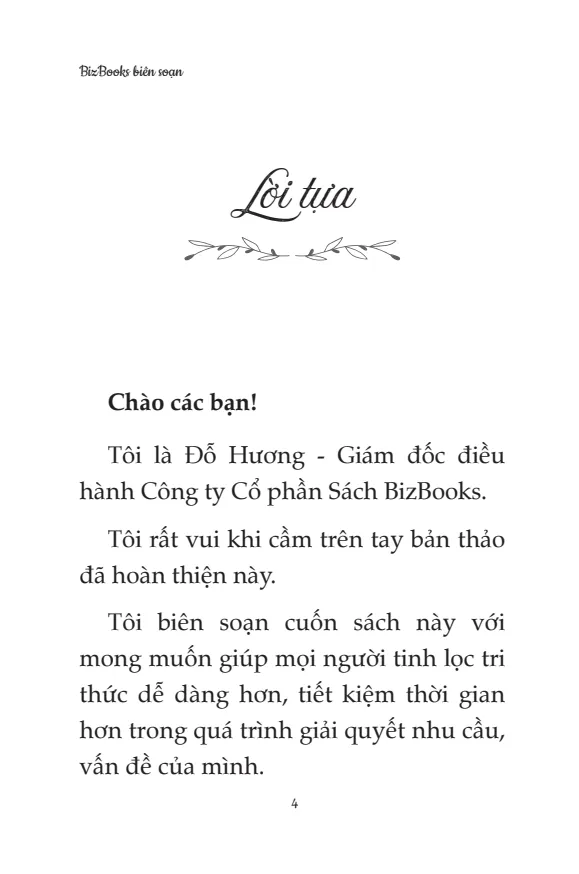 BizBooks biên soạn

Lời tựa

Chào các bạn!

Tôi là Đỗ Hương - Giám đốc điều hành Công ty Cổ phần Sách BizBooks.

Tôi rất vui khi cầm trên tay bản thảo đã hoàn thiện này.

Tôi biên soạn cuốn sách này với mong muốn giúp mọi người tinh lọc tri thức dễ dàng hơn, tiết kiệm thời gian hơn trong quá trình giải quyết nhu cầu, vấn đề của mình.

4